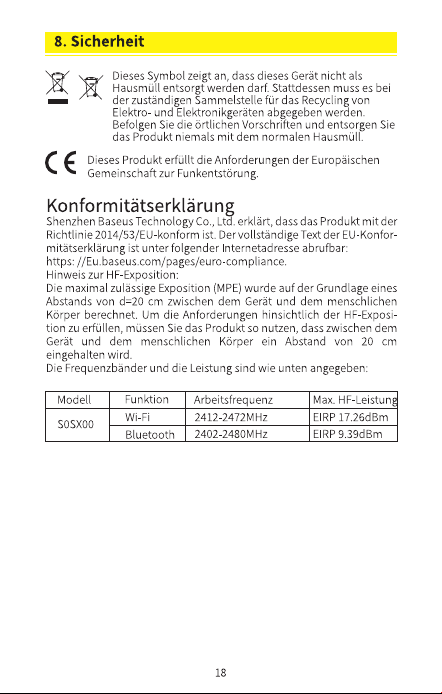 8. Sicherheit

Dieses Symbol zeigt an, dass dieses Gerät nicht als Hausmüll entsorgt werden darf. Stattdessen muss es bei der zuständigen Sammelstelle für das Recycling von Elektro- und Elektronikgeräten abgegeben werden. Befolgen Sie die örtlichen Vorschriften und entsorgen Sie das Produkt niemals mit dem normalen Hausmüll.

Dieses Produkt erfüllt die Anforderungen der Europäischen Gemeinschaft zur Funkentstörung.

Konformitätserklärung

Shenzhen Baseus Technology Co., Ltd. erklärt, dass das Produkt mit der Richtlinie 2014/53/EU-konform ist. Der vollständige Text der EU-Konformitätserklärung ist unter folgender Internetadresse abrufbar:
https: //Eu.baseus.com/pages/euro-compliance.
Hinweis zur HF-Exposition:
Die maximal zulässige Exposition (MPE) wurde auf der Grundlage eines Abstands von d=20 cm zwischen dem Gerät und dem menschlichen Körper berechnet. Um die Anforderungen hinsichtlich der HF-Exposition zu erfüllen, müssen Sie das Produkt so nutzen, dass zwischen dem Gerät und dem menschlichen Körper ein Abstand von 20 cm eingehalten wird.
Die Frequenzbänder und die Leistung sind wie unten angegeben:

| Modell | Funktion | Arbeitsfrequenz | Max. HF-Leistung |
|---|---|---|---|
| S0SX00 | Wi-Fi | 2412-2472MHz | EIRP 17.26dBm |
|  | Bluetooth | 2402-2480MHz | EIRP 9.39dBm |

18